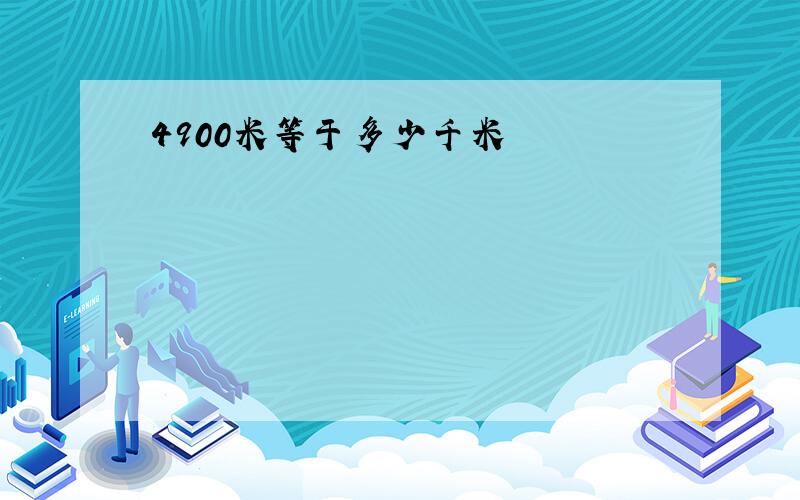 4900米等于多少千米

E-LEARNING